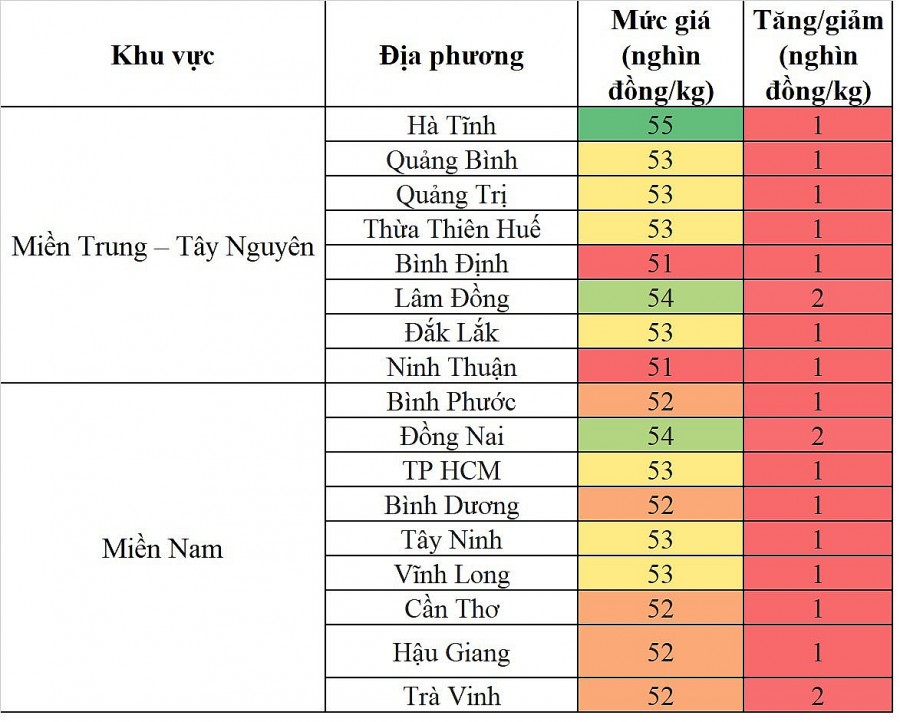 | Khu vực | Địa phương | Mức giá (nghìn đồng/kg) | Tăng/giảm (nghìn đồng/kg) |
|---|---|---|---|
| Miền Trung – Tây Nguyên | Hà Tĩnh | 55 | 1 |
| | Quảng Bình | 53 | 1 |
| | Quảng Trị | 53 | 1 |
| | Thừa Thiên Huế | 53 | 1 |
| | Bình Định | 51 | 1 |
| | Lâm Đồng | 54 | 2 |
| | Đắk Lắk | 53 | 1 |
| | Ninh Thuận | 51 | 1 |
| Miền Nam | Bình Phước | 52 | 1 |
| | Đồng Nai | 54 | 2 |
| | TP HCM | 53 | 1 |
| | Bình Dương | 52 | 1 |
| | Tây Ninh | 53 | 1 |
| | Vĩnh Long | 53 | 1 |
| | Cần Thơ | 52 | 1 |
| | Hậu Giang | 52 | 1 |
| | Trà Vinh | 52 | 2 |